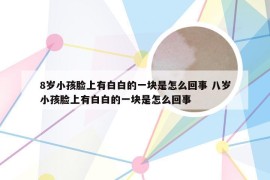 8岁小孩脸上有白白的一块是怎么回事 八岁小孩脸上有白白的一块是怎么回事